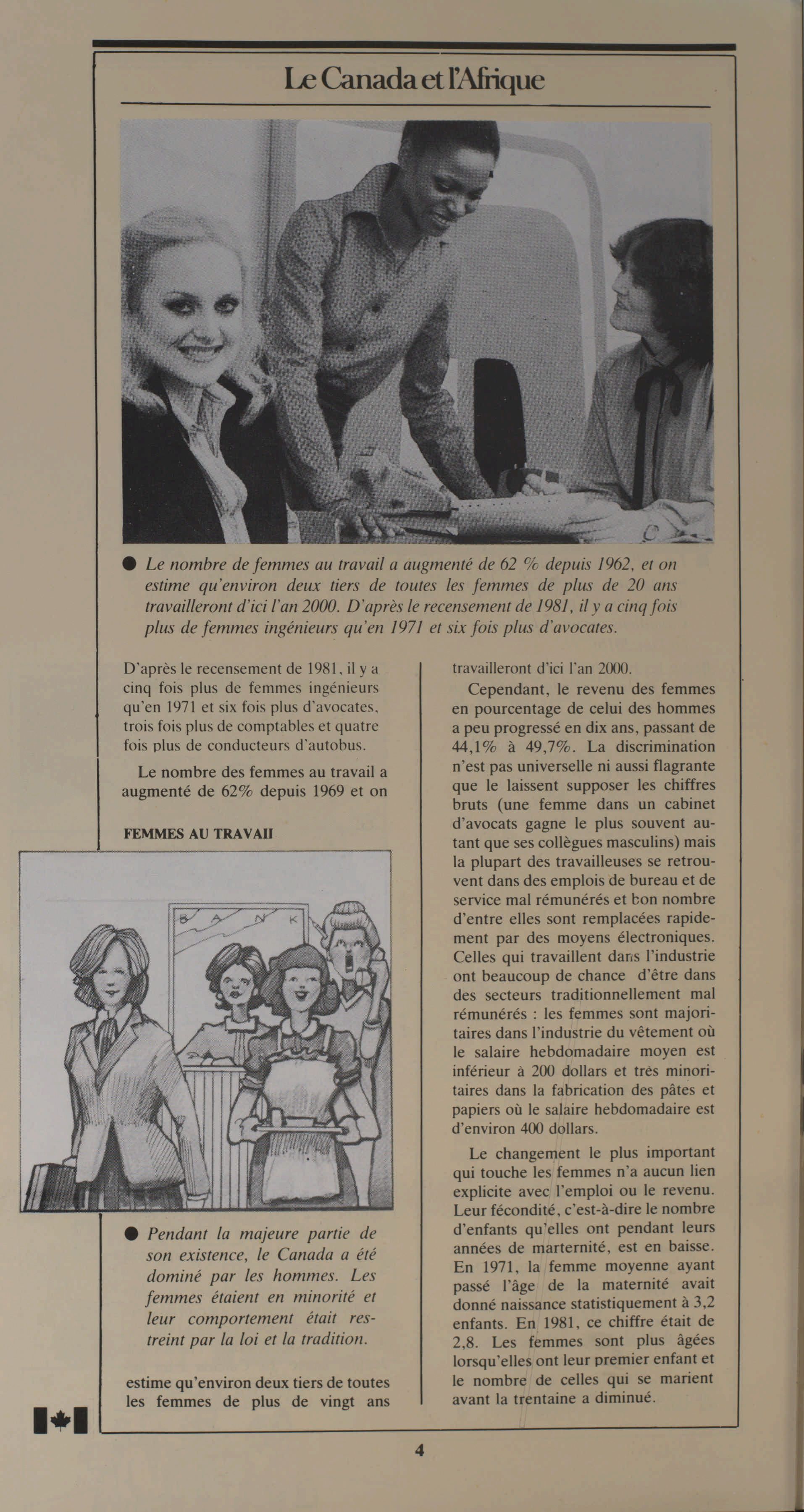 Le Canada et l'Afrique

● Le nombre de femmes au travail a augmenté de 62 % depuis 1962, et on estime qu'environ deux tiers de toutes les femmes de plus de 20 ans travailleront d'ici l'an 2000. D'après le recensement de 1981, il y a cinq fois plus de femmes ingénieurs qu'en 1971 et six fois plus d'avocates.

D'après le recensement de 1981, il y a cinq fois plus de femmes ingénieurs qu'en 1971 et six fois plus d'avocates, trois fois plus de comptables et quatre fois plus de conducteurs d'autobus.

Le nombre des femmes au travail a augmenté de 62% depuis 1969 et on

FEMMES AU TRAVAII

BANK

● Pendant la majeure partie de son existence, le Canada a été dominé par les hommes. Les femmes étaient en minorité et leur comportement était restreint par la loi et la tradition.

estime qu'environ deux tiers de toutes les femmes de plus de vingt ans travailleront d'ici l'an 2000.

Cependant, le revenu des femmes en pourcentage de celui des hommes a peu progressé en dix ans, passant de 44,1% à 49,7%. La discrimination n'est pas universelle ni aussi flagrante que le laissent supposer les chiffres bruts (une femme dans un cabinet d'avocats gagne le plus souvent autant que ses collègues masculins) mais la plupart des travailleuses se retrouvent dans des emplois de bureau et de service mal rémunérés et bon nombre d'entre elles sont remplacées rapidement par des moyens électroniques. Celles qui travaillent dans l'industrie ont beaucoup de chance d'être dans des secteurs traditionnellement mal rémunérés : les femmes sont majoritaires dans l'industrie du vêtement où le salaire hebdomadaire moyen est inférieur à 200 dollars et très minoritaires dans la fabrication des pâtes et papiers où le salaire hebdomadaire est d'environ 400 dollars.

Le changement le plus important qui touche les femmes n'a aucun lien explicite avec l'emploi ou le revenu. Leur fécondité, c'est-à-dire le nombre d'enfants qu'elles ont pendant leurs années de marternité, est en baisse. En 1971, la femme moyenne ayant passé l'âge de la maternité avait donné naissance statistiquement à 3,2 enfants. En 1981, ce chiffre était de 2,8. Les femmes sont plus âgées lorsqu'elles ont leur premier enfant et le nombre de celles qui se marient avant la trentaine a diminué.

4